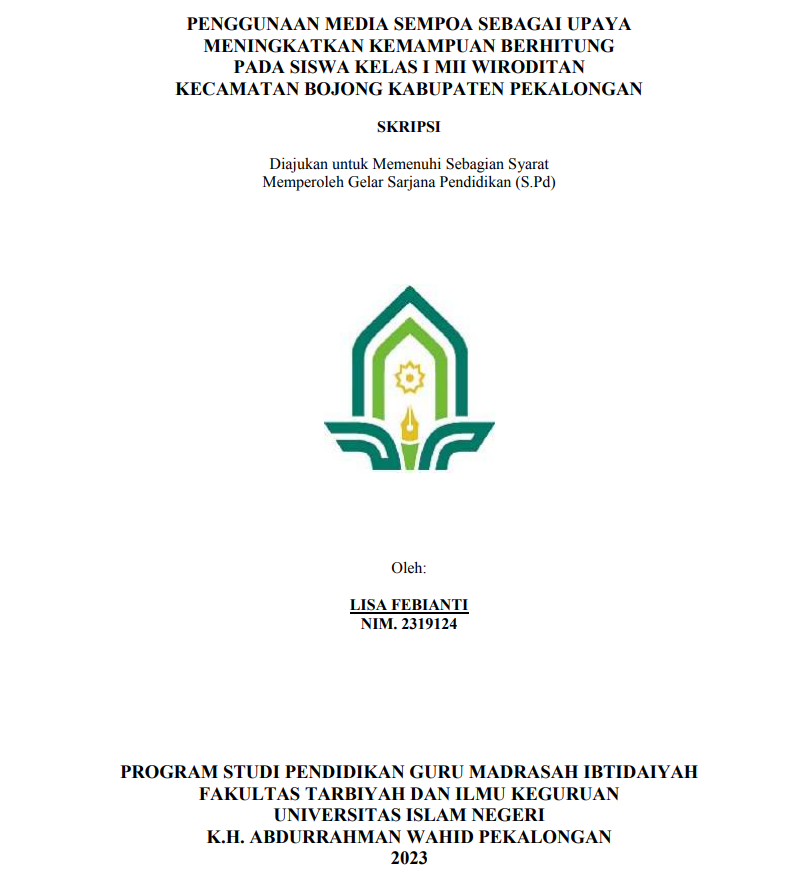 PENGGUNAAN MEDIA SEMPOA SEBAGAI UPAYA MENINGKATKAN KEMAMPUAN BERHITUNG PADA SISWA KELAS I MII WIRODITAN KECAMATAN BOJONG KABUPATEN PEKALONGAN

SKRIPSI

Diajukan untuk Memenuhi Sebagian Syarat Memperoleh Gelar Sarjana Pendidikan (S.Pd)

Oleh:

LISA FEBIANTI
NIM. 2319124

PROGRAM STUDI PENDIDIKAN GURU MADRASAH IBTIDAIYAH
FAKULTAS TARBIYAH DAN ILMU KEGURUAN
UNIVERSITAS ISLAM NEGERI
K.H. ABDURRAHMAN WAHID PEKALONGAN
2023